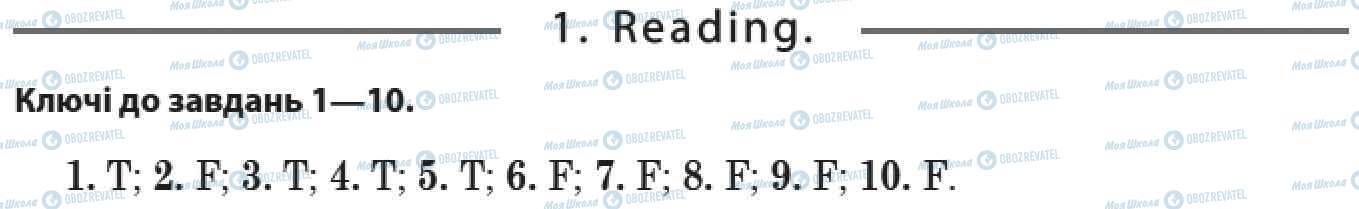 1. Reading.

Ключі до завдань 1—10.

1. T; 2. F; 3. T; 4. T; 5. T; 6. F; 7. F; 8. F; 9. F; 10. F.

Моя Школа OBOZREVATEL